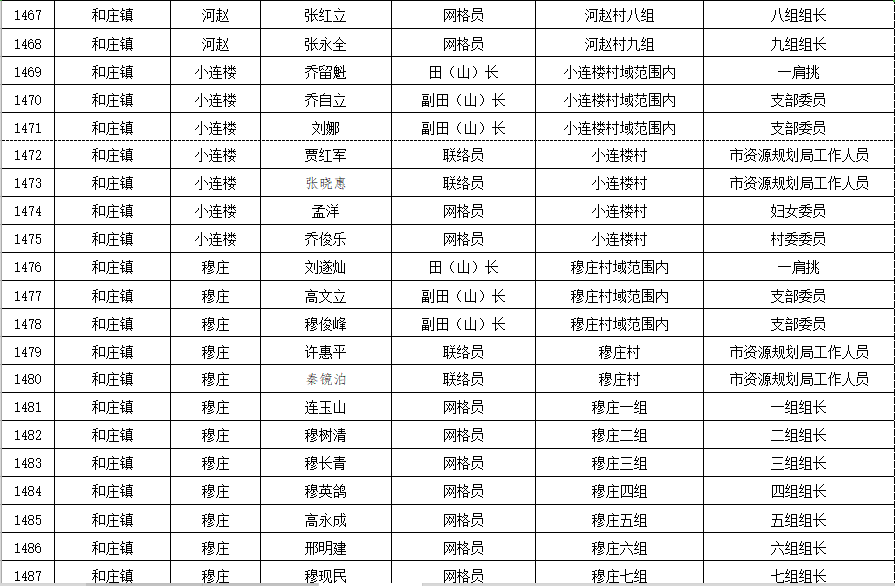 | 1467 | 和庄镇 | 河赵 | 张红立 | 网格员 | 河赵村八组 | 八组组长 |
|---|---|---|---|---|---|---|
| 1468 | 和庄镇 | 河赵 | 张永全 | 网格员 | 河赵村九组 | 九组组长 |
| 1469 | 和庄镇 | 小连楼 | 乔留魁 | 田（山）长 | 小连楼村域范围内 | 一肩挑 |
| 1470 | 和庄镇 | 小连楼 | 乔自立 | 副田（山）长 | 小连楼村域范围内 | 支部委员 |
| 1471 | 和庄镇 | 小连楼 | 刘娜 | 副田（山）长 | 小连楼村域范围内 | 支部委员 |
| 1472 | 和庄镇 | 小连楼 | 贾红军 | 联络员 | 小连楼村 | 市资源规划局工作人员 |
| 1473 | 和庄镇 | 小连楼 | 张晓惠 | 联络员 | 小连楼村 | 市资源规划局工作人员 |
| 1474 | 和庄镇 | 小连楼 | 孟洋 | 网格员 | 小连楼村 | 妇女委员 |
| 1475 | 和庄镇 | 小连楼 | 乔俊乐 | 网格员 | 小连楼村 | 村委委员 |
| 1476 | 和庄镇 | 穆庄 | 刘遂灿 | 田（山）长 | 穆庄村域范围内 | 一肩挑 |
| 1477 | 和庄镇 | 穆庄 | 高文立 | 副田（山）长 | 穆庄村域范围内 | 支部委员 |
| 1478 | 和庄镇 | 穆庄 | 穆俊峰 | 副田（山）长 | 穆庄村域范围内 | 支部委员 |
| 1479 | 和庄镇 | 穆庄 | 许惠平 | 联络员 | 穆庄村 | 市资源规划局工作人员 |
| 1480 | 和庄镇 | 穆庄 | 秦镜泊 | 联络员 | 穆庄村 | 市资源规划局工作人员 |
| 1481 | 和庄镇 | 穆庄 | 连玉山 | 网格员 | 穆庄一组 | 一组组长 |
| 1482 | 和庄镇 | 穆庄 | 穆树清 | 网格员 | 穆庄二组 | 二组组长 |
| 1483 | 和庄镇 | 穆庄 | 穆长青 | 网格员 | 穆庄三组 | 三组组长 |
| 1484 | 和庄镇 | 穆庄 | 穆英鸽 | 网格员 | 穆庄四组 | 四组组长 |
| 1485 | 和庄镇 | 穆庄 | 高永成 | 网格员 | 穆庄五组 | 五组组长 |
| 1486 | 和庄镇 | 穆庄 | 邢明建 | 网格员 | 穆庄六组 | 六组组长 |
| 1487 | 和庄镇 | 穆庄 | 穆现民 | 网格员 | 穆庄七组 | 七组组长 |